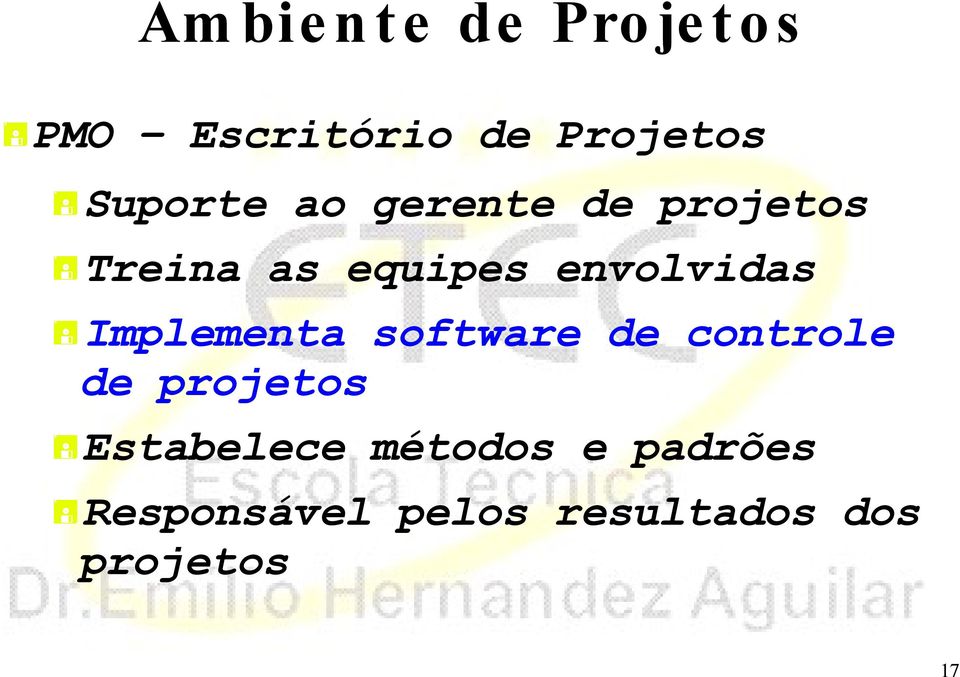 Ambiente de Projetos

PMO – Escritório de Projetos

Suporte ao gerente de projetos

Treina as equipes envolvidas

Implementa software de controle de projetos

Estabelece métodos e padrões

Responsável pelos resultados dos projetos

ETEC

Escola Técnica

Dr.Emilio Hernandez Aguilar

17